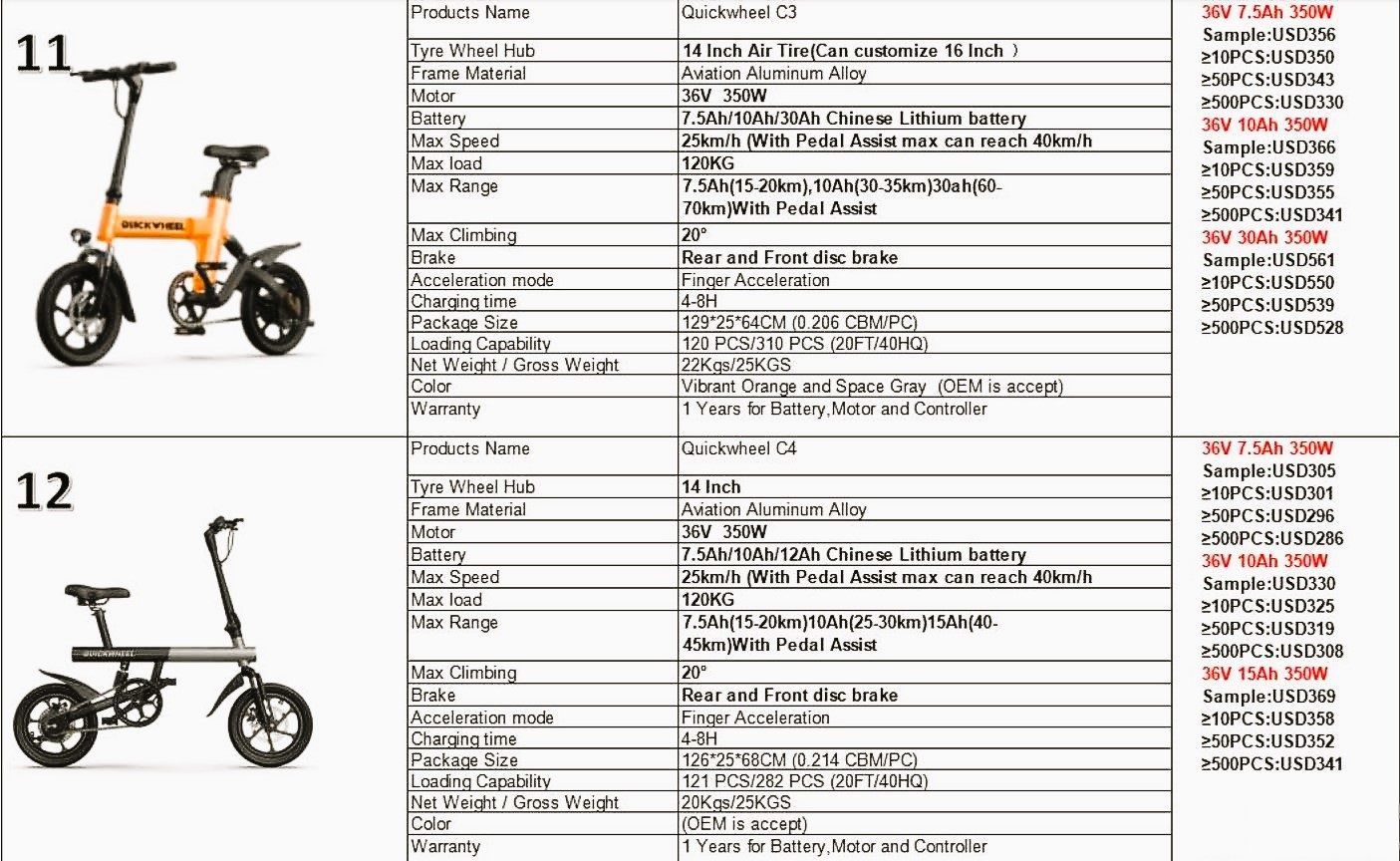 11

QUICKWHEEL

| Products Name | Quickwheel C3 |
|---|---|
| Tyre Wheel Hub | 14 Inch Air Tire(Can customize 16 Inch ) |
| Frame Material | Aviation Aluminum Alloy |
| Motor | 36V 350W |
| Battery | 7.5Ah/10Ah/30Ah Chinese Lithium battery |
| Max Speed | 25km/h (With Pedal Assist max can reach 40km/h |
| Max load | 120KG |
| Max Range | 7.5Ah(15-20km),10Ah(30-35km)30ah(60-70km)With Pedal Assist |
| Max Climbing | 20° |
| Brake | Rear and Front disc brake |
| Acceleration mode | Finger Acceleration |
| Charging time | 4-8H |
| Package Size | 129*25*64CM (0.206 CBM/PC) |
| Loading Capability | 120 PCS/310 PCS (20FT/40HQ) |
| Net Weight / Gross Weight | 22Kgs/25KGS |
| Color | Vibrant Orange and Space Gray (OEM is accept) |
| Warranty | 1 Years for Battery,Motor and Controller |

36V 7.5Ah 350W
Sample:USD356
≥10PCS:USD350
≥50PCS:USD343
≥500PCS:USD330
36V 10Ah 350W
Sample:USD366
≥10PCS:USD359
≥50PCS:USD355
≥500PCS:USD341
36V 30Ah 350W
Sample:USD561
≥10PCS:USD550
≥50PCS:USD539
≥500PCS:USD528

12

QUICKWHEEL

| Products Name | Quickwheel C4 |
|---|---|
| Tyre Wheel Hub | 14 Inch |
| Frame Material | Aviation Aluminum Alloy |
| Motor | 36V 350W |
| Battery | 7.5Ah/10Ah/12Ah Chinese Lithium battery |
| Max Speed | 25km/h (With Pedal Assist max can reach 40km/h |
| Max load | 120KG |
| Max Range | 7.5Ah(15-20km)10Ah(25-30km)15Ah(40-45km)With Pedal Assist |
| Max Climbing | 20° |
| Brake | Rear and Front disc brake |
| Acceleration mode | Finger Acceleration |
| Charging time | 4-8H |
| Package Size | 126*25*68CM (0.214 CBM/PC) |
| Loading Capability | 121 PCS/282 PCS (20FT/40HQ) |
| Net Weight / Gross Weight | 20Kgs/25KGS |
| Color | (OEM is accept) |
| Warranty | 1 Years for Battery,Motor and Controller |

36V 7.5Ah 350W
Sample:USD305
≥10PCS:USD301
≥50PCS:USD296
≥500PCS:USD286
36V 10Ah 350W
Sample:USD330
≥10PCS:USD325
≥50PCS:USD319
≥500PCS:USD308
36V 15Ah 350W
Sample:USD369
≥10PCS:USD358
≥50PCS:USD352
≥500PCS:USD341